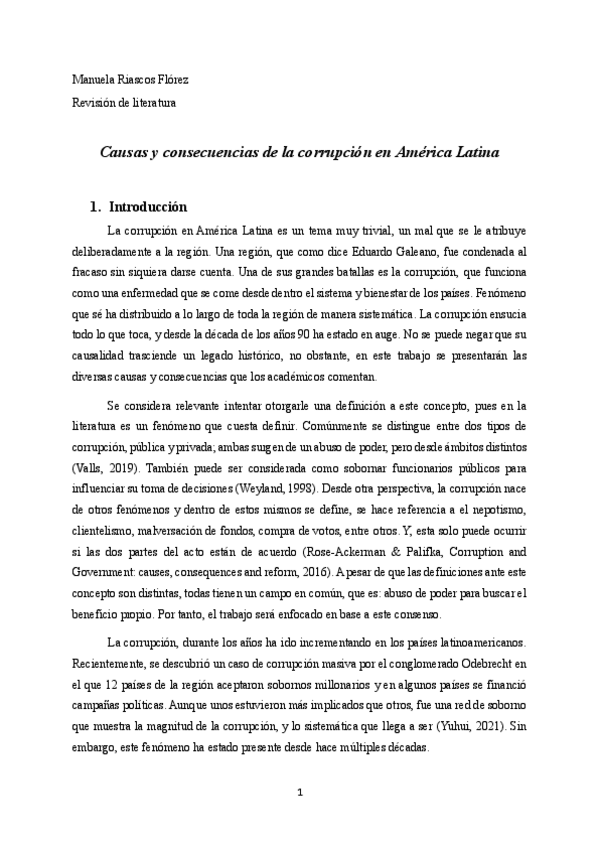 Manuela Riascos Flórez

Revisión de literatura

Causas y consecuencias de la corrupción en América Latina

1. Introducción

La corrupción en América Latina es un tema muy trivial, un mal que se le atribuye deliberadamente a la región. Una región, que como dice Eduardo Galeano, fue condenada al fracaso sin siquiera darse cuenta. Una de sus grandes batallas es la corrupción, que funciona como una enfermedad que se come desde dentro el sistema y bienestar de los países. Fenómeno que sé ha distribuido a lo largo de toda la región de manera sistemática. La corrupción ensucia todo lo que toca, y desde la década de los años 90 ha estado en auge. No se puede negar que su causalidad trasciende un legado histórico, no obstante, en este trabajo se presentarán las diversas causas y consecuencias que los académicos comentan.

Se considera relevante intentar otorgarle una definición a este concepto, pues en la literatura es un fenómeno que cuesta definir. Comúnmente se distingue entre dos tipos de corrupción, pública y privada; ambas surgen de un abuso de poder, pero desde ámbitos distintos (Valls, 2019). También puede ser considerada como sobornar funcionarios públicos para influenciar su toma de decisiones (Weyland, 1998). Desde otra perspectiva, la corrupción nace de otros fenómenos y dentro de estos mismos se define, se hace referencia a el nepotismo, clientelismo, malversación de fondos, compra de votos, entre otros. Y, esta solo puede ocurrir si las dos partes del acto están de acuerdo (Rose-Ackerman & Palifka, Corruption and Government: causes, consequences and reform, 2016). A pesar de que las definiciones ante este concepto son distintas, todas tienen un campo en común, que es: abuso de poder para buscar el beneficio propio. Por tanto, el trabajo será enfocado en base a este consenso.

La corrupción, durante los años ha ido incrementando en los países latinoamericanos. Recientemente, se descubrió un caso de corrupción masiva por el conglomerado Odebrecht en el que 12 países de la región aceptaron sobornos millonarios y en algunos países se financió campañas políticas. Aunque unos estuvieron más implicados que otros, fue una red de soborno que muestra la magnitud de la corrupción, y lo sistemática que llega a ser (Yuhui, 2021). Sin embargo, este fenómeno ha estado presente desde hace múltiples décadas.

1